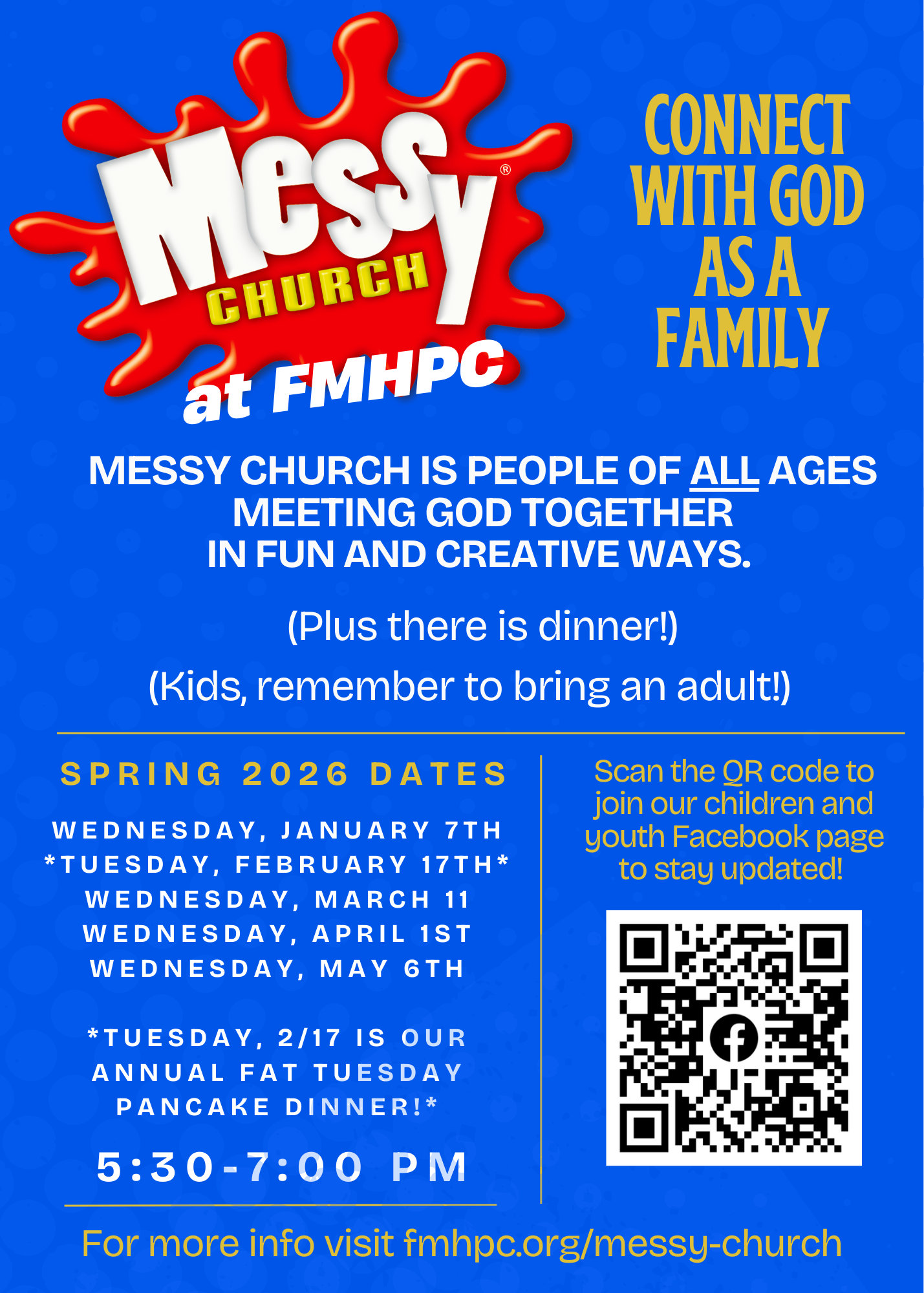 Messy® CHURCH

at FMHPC

CONNECT WITH GOD AS A FAMILY

MESSY CHURCH IS PEOPLE OF ALL AGES MEETING GOD TOGETHER IN FUN AND CREATIVE WAYS.

(Plus there is dinner!)

(Kids, remember to bring an adult!)

SPRING 2026 DATES

WEDNESDAY, JANUARY 7TH
*TUESDAY, FEBRUARY 17TH*
WEDNESDAY, MARCH 11
WEDNESDAY, APRIL 1ST
WEDNESDAY, MAY 6TH

*TUESDAY, 2/17 IS OUR ANNUAL FAT TUESDAY PANCAKE DINNER!*

5:30-7:00 PM

Scan the QR code to join our children and youth Facebook page to stay updated!

For more info visit fmhpc.org/messy-church